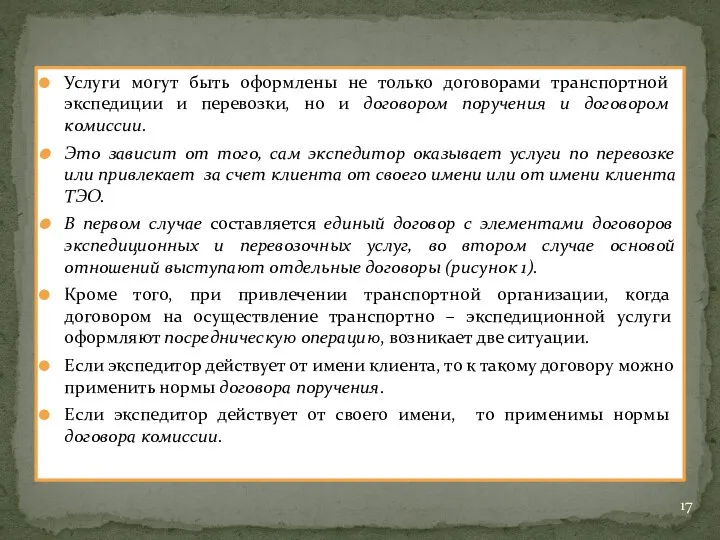 Услуги могут быть оформлены не только договорами транспортной экспедиции и перевозки, но и договором поручения и договором комиссии.

Это зависит от того, сам экспедитор оказывает услуги по перевозке или привлекает за счет клиента от своего имени или от имени клиента ТЭО.

В первом случае составляется единый договор с элементами договоров экспедиционных и перевозочных услуг, во втором случае основой отношений выступают отдельные договоры (рисунок 1).

Кроме того, при привлечении транспортной организации, когда договором на осуществление транспортно – экспедиционной услуги оформляют посредническую операцию, возникает две ситуации.

Если экспедитор действует от имени клиента, то к такому договору можно применить нормы договора поручения.

Если экспедитор действует от своего имени, то применимы нормы договора комиссии.

17